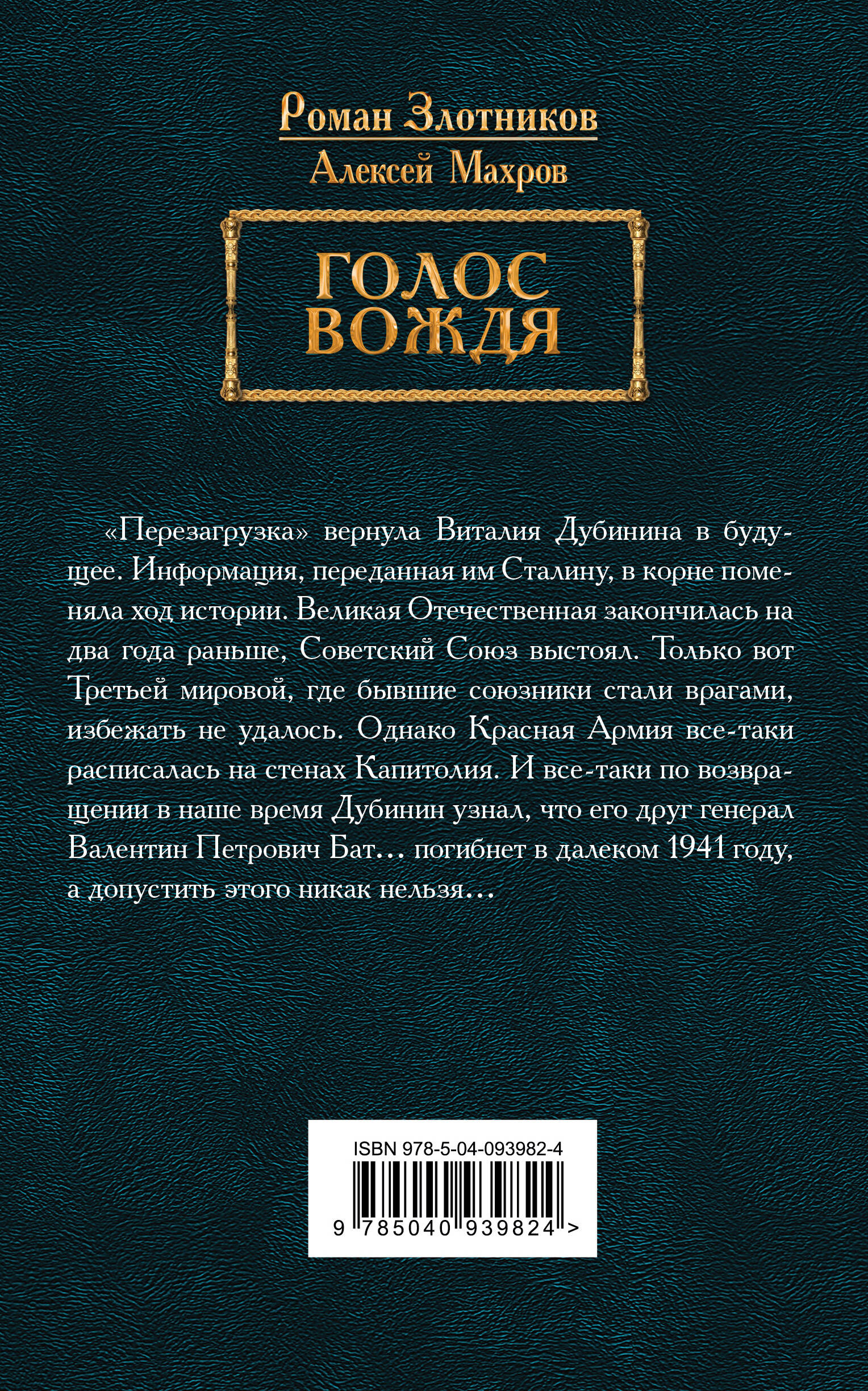 Роман Злотников

Алексей Махров

ГОЛОС ВОЖДЯ

«Перезагрузка» вернула Виталия Дубинина в будущее. Информация, переданная им Сталину, в корне поменяла ход истории. Великая Отечественная закончилась на два года раньше, Советский Союз выстоял. Только вот Третьей мировой, где бывшие союзники стали врагами, избежать не удалось. Однако Красная Армия все-таки расписалась на стенах Капитолия. И все-таки по возвращении в наше время Дубинин узнал, что его друг генерал Валентин Петрович Бат… погибнет в далеком 1941 году, а допустить этого никак нельзя…

ISBN 978-5-04-093982-4

9 785040 939824 >